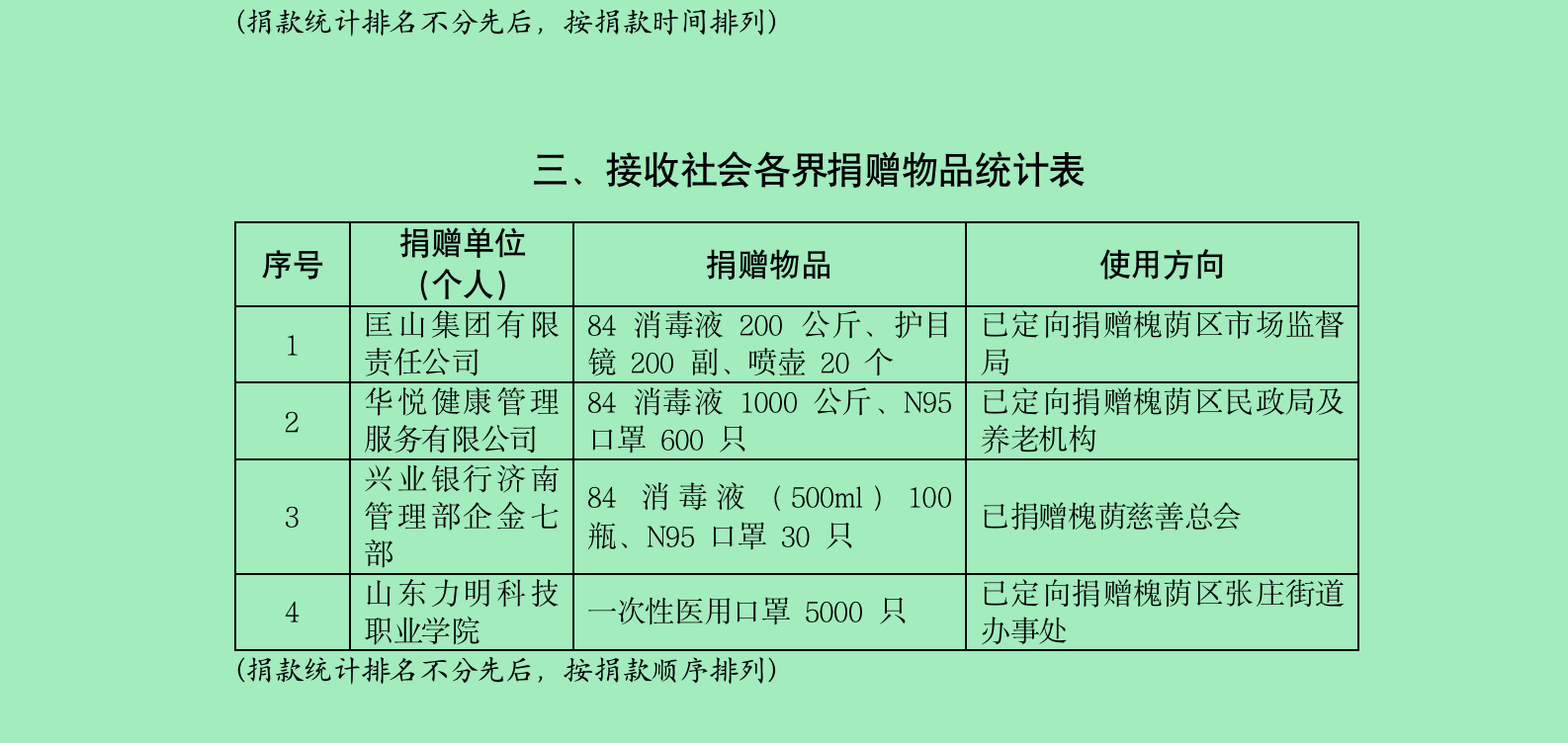 (捐款统计排名不分先后，按捐款时间排列)

三、接收社会各界捐赠物品统计表

| 序号 | 捐赠单位(个人) | 捐赠物品 | 使用方向 |
|---|---|---|---|
| 1 | 匡山集团有限责任公司 | 84 消毒液 200 公斤、护目镜 200 副、喷壶 20 个 | 已定向捐赠槐荫区市场监督局 |
| 2 | 华悦健康管理服务有限公司 | 84 消毒液 1000 公斤、N95 口罩 600 只 | 已定向捐赠槐荫区民政局及养老机构 |
| 3 | 兴业银行济南管理部企金七部 | 84 消毒液（500ml）100 瓶、N95 口罩 30 只 | 已捐赠槐荫慈善总会 |
| 4 | 山东力明科技职业学院 | 一次性医用口罩 5000 只 | 已定向捐赠槐荫区张庄街道办事处 |

(捐款统计排名不分先后，按捐款顺序排列)